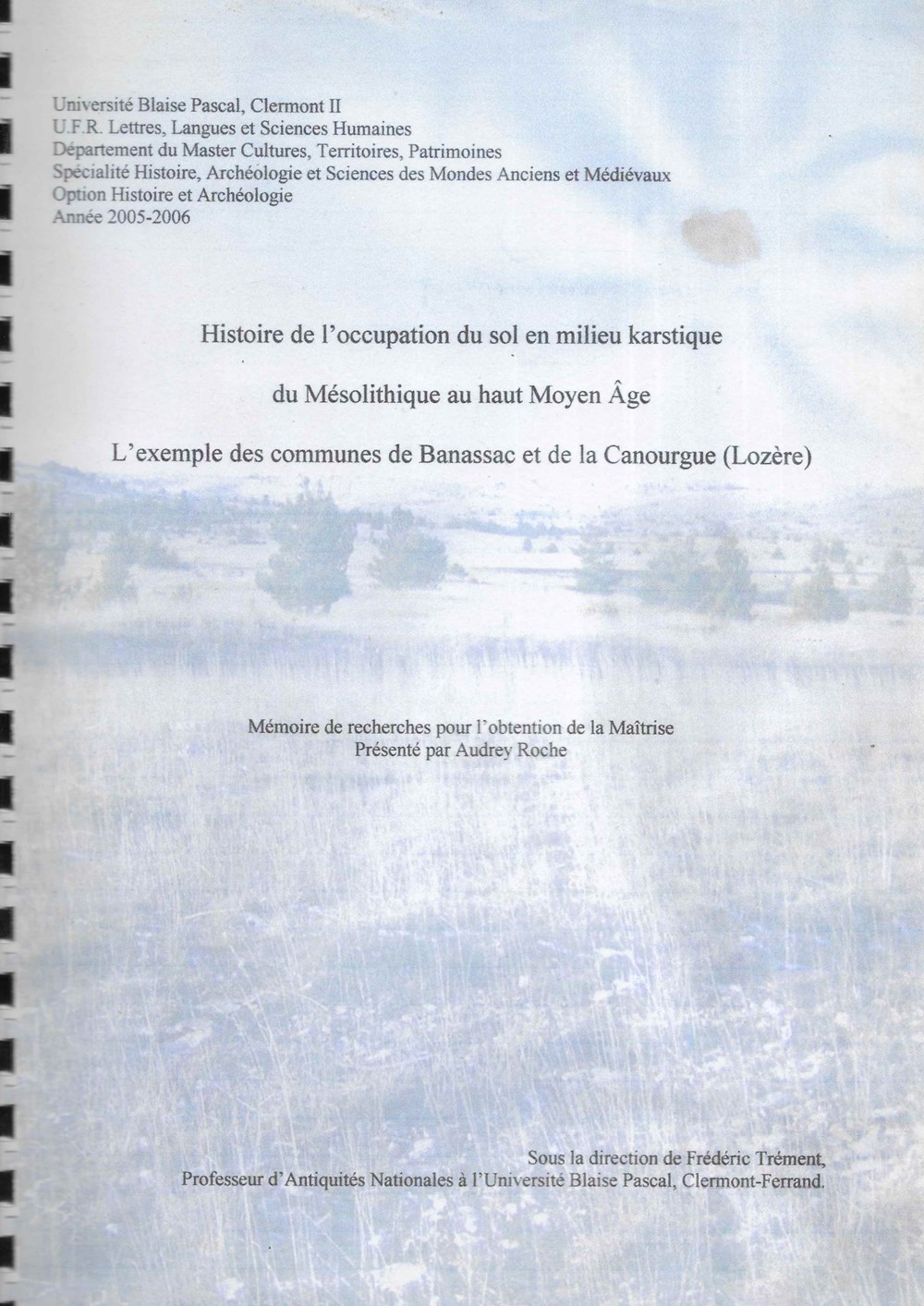 Université Blaise Pascal, Clermont II
U.F.R. Lettres, Langues et Sciences Humaines
Département du Master Cultures, Territoires, Patrimoines
Spécialité Histoire, Archéologie et Sciences des Mondes Anciens et Médiévaux
Option Histoire et Archéologie
Année 2005-2006

Histoire de l'occupation du sol en milieu karstique

du Mésolithique au haut Moyen Âge

L'exemple des communes de Banassac et de la Canourgue (Lozère)

Mémoire de recherches pour l'obtention de la Maîtrise
Présenté par Audrey Roche

Sous la direction de Frédéric Trément,
Professeur d'Antiquités Nationales à l'Université Blaise Pascal, Clermont-Ferrand.